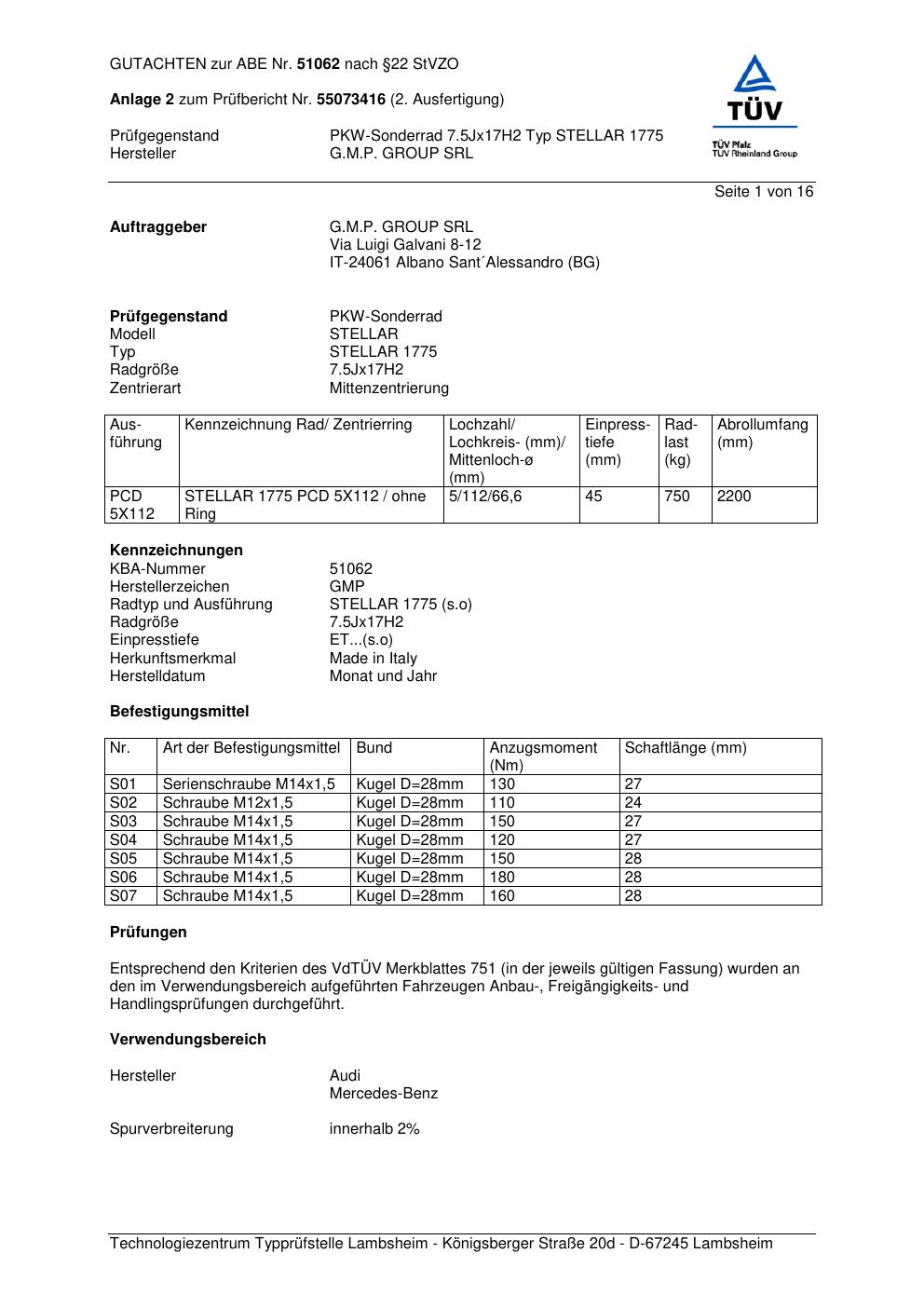 GUTACHTEN zur ABE Nr. 51062 nach §22 StVZO

Anlage 2 zum Prüfbericht Nr. 55073416 (2. Ausfertigung)

Prüfgegenstand PKW-Sonderrad 7.5Jx17H2 Typ STELLAR 1775
Hersteller G.M.P. GROUP SRL

TÜV
TÜV Pfalz
TÜV Rheinland Group

Seite 1 von 16

Auftraggeber G.M.P. GROUP SRL
Via Luigi Galvani 8-12
IT-24061 Albano Sant´Alessandro (BG)

Prüfgegenstand PKW-Sonderrad
Modell STELLAR
Typ STELLAR 1775
Radgröße 7.5Jx17H2
Zentrierart Mittenzentrierung

| Ausführung | Kennzeichnung Rad/ Zentrierring | Lochzahl/ Lochkreis- (mm)/ Mittenloch-ø (mm) | Einpresstiefe (mm) | Radlast (kg) | Abrollumfang (mm) |
|---|---|---|---|---|---|
| PCD 5X112 | STELLAR 1775 PCD 5X112 / ohne Ring | 5/112/66,6 | 45 | 750 | 2200 |

Kennzeichnungen
KBA-Nummer 51062
Herstellerzeichen GMP
Radtyp und Ausführung STELLAR 1775 (s.o)
Radgröße 7.5Jx17H2
Einpresstiefe ET...(s.o)
Herkunftsmerkmal Made in Italy
Herstelldatum Monat und Jahr

Befestigungsmittel

| Nr. | Art der Befestigungsmittel | Bund | Anzugsmoment (Nm) | Schaftlänge (mm) |
|---|---|---|---|---|
| S01 | Serienschraube M14x1,5 | Kugel D=28mm | 130 | 27 |
| S02 | Schraube M12x1,5 | Kugel D=28mm | 110 | 24 |
| S03 | Schraube M14x1,5 | Kugel D=28mm | 150 | 27 |
| S04 | Schraube M14x1,5 | Kugel D=28mm | 120 | 27 |
| S05 | Schraube M14x1,5 | Kugel D=28mm | 150 | 28 |
| S06 | Schraube M14x1,5 | Kugel D=28mm | 180 | 28 |
| S07 | Schraube M14x1,5 | Kugel D=28mm | 160 | 28 |

Prüfungen

Entsprechend den Kriterien des VdTÜV Merkblattes 751 (in der jeweils gültigen Fassung) wurden an den im Verwendungsbereich aufgeführten Fahrzeugen Anbau-, Freigängigkeits- und Handlingsprüfungen durchgeführt.

Verwendungsbereich

Hersteller Audi
Mercedes-Benz

Spurverbreiterung innerhalb 2%

Technologiezentrum Typprüfstelle Lambsheim - Königsberger Straße 20d - D-67245 Lambsheim